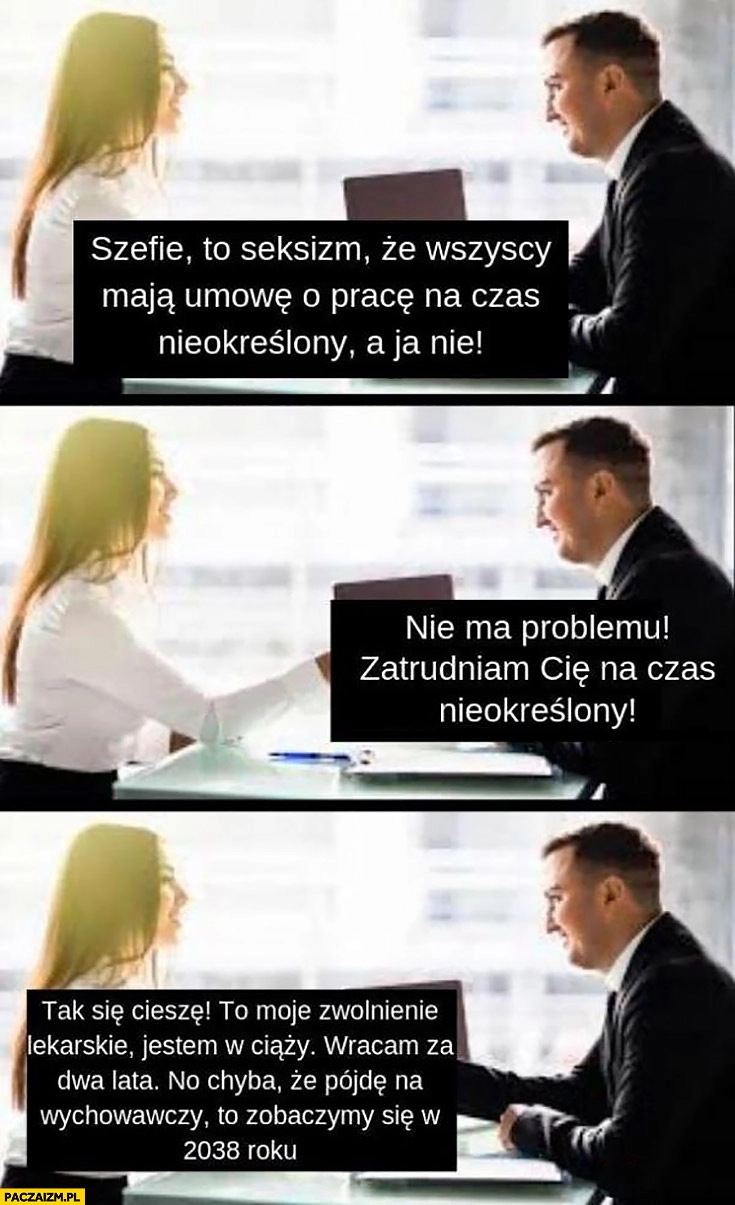 Szefie, to seksizm, że wszyscy mają umowę o pracę na czas nieokreślony, a ja nie!

Nie ma problemu! Zatrudniam Cię na czas nieokreślony!

Tak się cieszę! To moje zwolnienie lekarskie, jestem w ciąży. Wracam za dwa lata. No chyba, że pójdę na wychowawczy, to zobaczymy się w 2038 roku

PACZAIZM.PL